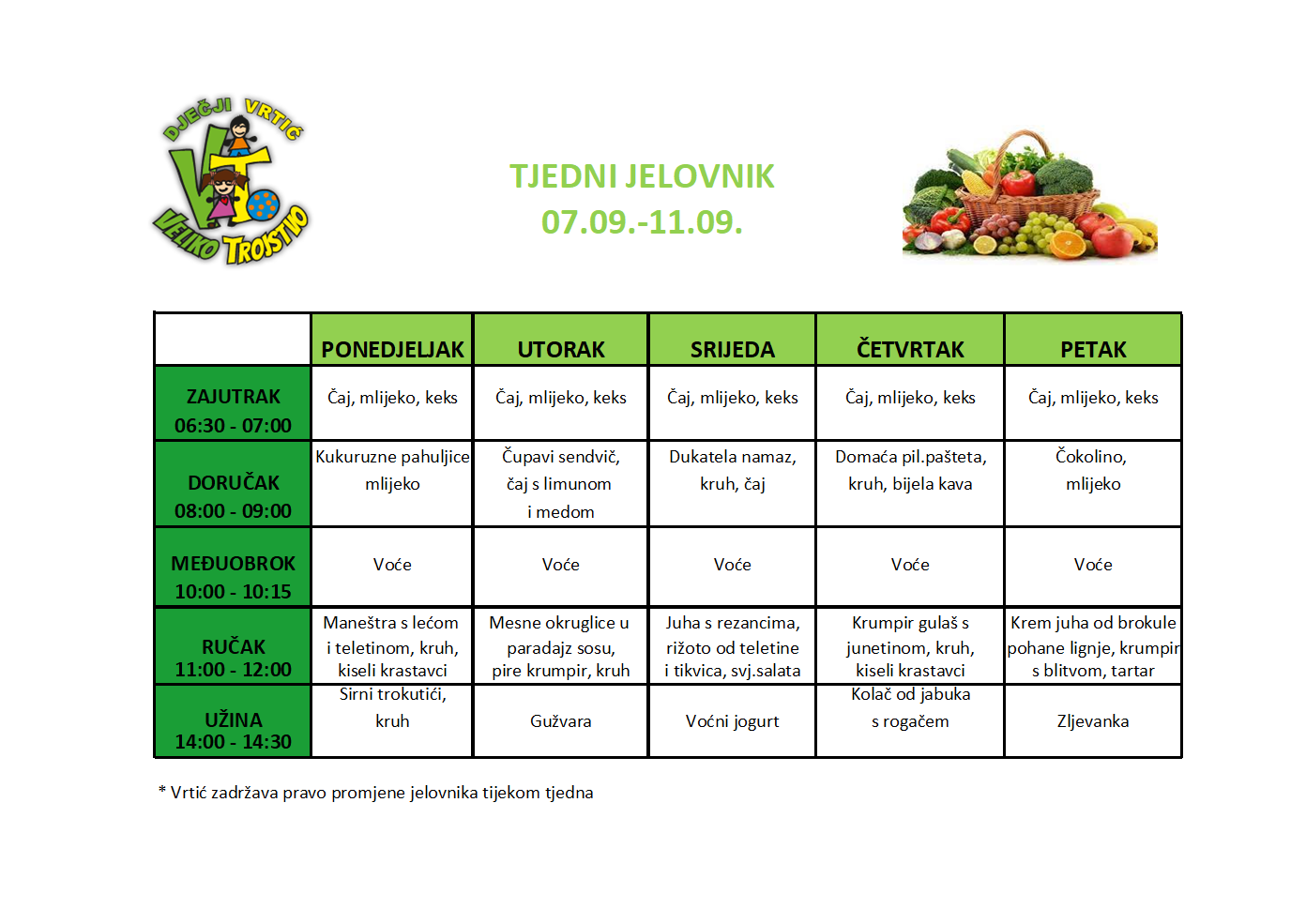 DJEČJI VRTIĆ VELIKO TROJSTVO

TJEDNI JELOVNIK
07.09.-11.09.

| | PONEDJELJAK | UTORAK | SRIJEDA | ČETVRTAK | PETAK |
|---|---|---|---|---|---|
| ZAJUTRAK 06:30 - 07:00 | Čaj, mlijeko, keks | Čaj, mlijeko, keks | Čaj, mlijeko, keks | Čaj, mlijeko, keks | Čaj, mlijeko, keks |
| DORUČAK 08:00 - 09:00 | Kukuruzne pahuljice mlijeko | Čupavi sendvič, čaj s limunom i medom | Dukatela namaz, kruh, čaj | Domaća pil.pašteta, kruh, bijela kava | Čokolino, mlijeko |
| MEĐUOBROK 10:00 - 10:15 | Voće | Voće | Voće | Voće | Voće |
| RUČAK 11:00 - 12:00 | Maneštra s lećom i teletinom, kruh, kiseli krastavci | Mesne okruglice u paradajz sosu, pire krumpir, kruh | Juha s rezancima, rižoto od teletine i tikvica, svj.salata | Krumpir gulaš s junetinom, kruh, kiseli krastavci | Krem juha od brokule pohane lignje, krumpir s blitvom, tartar |
| UŽINA 14:00 - 14:30 | Sirni trokutići, kruh | Gužvara | Voćni jogurt | Kolač od jabuka s rogačem | Zljevanka |

* Vrtić zadržava pravo promjene jelovnika tijekom tjedna